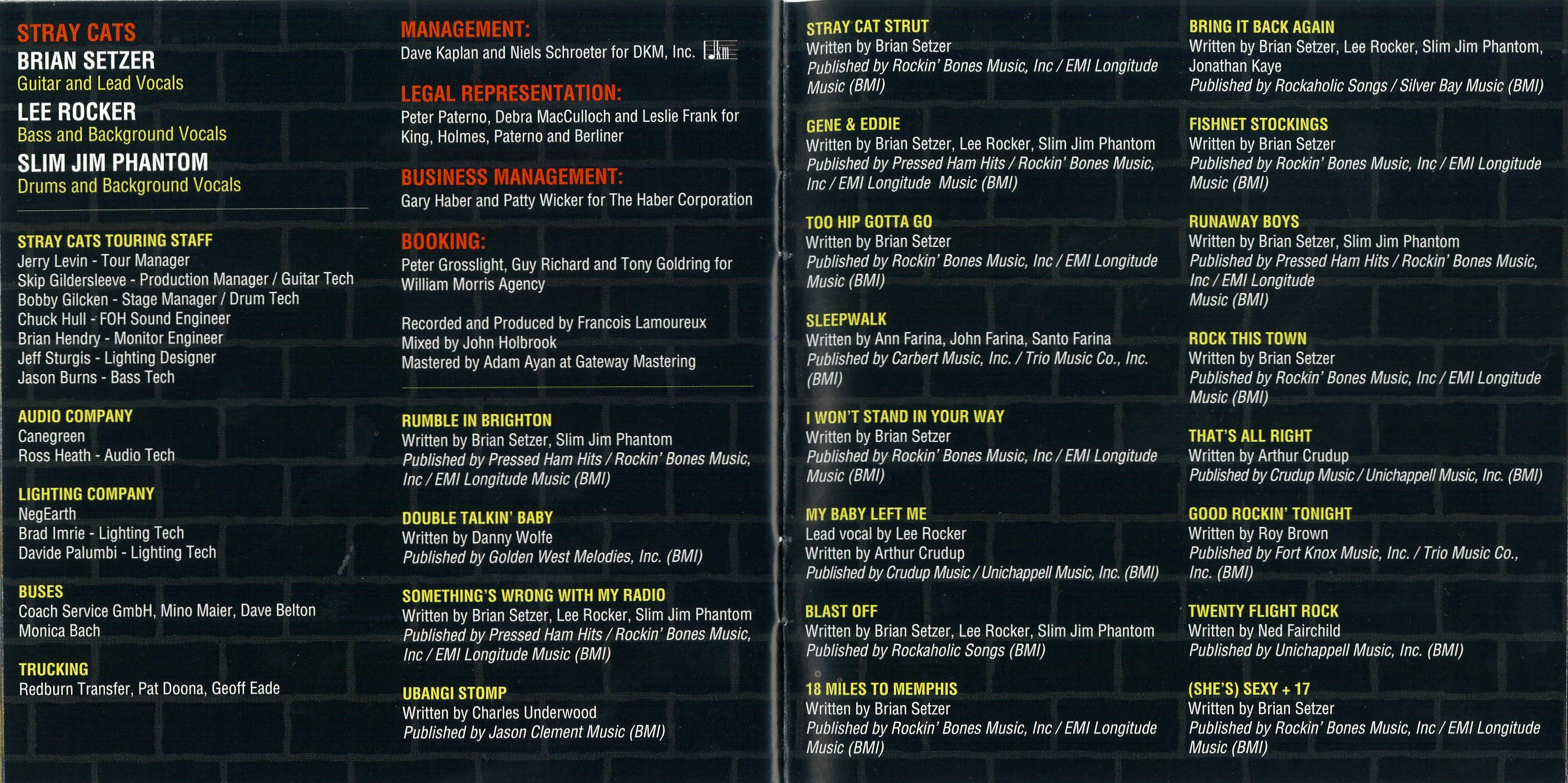 STRAY CATS
BRIAN SETZER
Guitar and Lead Vocals
LEE ROCKER
Bass and Background Vocals
SLIM JIM PHANTOM
Drums and Background Vocals

STRAY CATS TOURING STAFF
Jerry Levin - Tour Manager
Skip Gildersleeve - Production Manager / Guitar Tech
Bobby Gilcken - Stage Manager / Drum Tech
Chuck Hull - FOH Sound Engineer
Brian Hendry - Monitor Engineer
Jeff Sturgis - Lighting Designer
Jason Burns - Bass Tech

AUDIO COMPANY
Canegreen
Ross Heath - Audio Tech

LIGHTING COMPANY
NegEarth
Brad Imrie - Lighting Tech
Davide Palumbi - Lighting Tech

BUSES
Coach Service GmbH, Mino Maier, Dave Belton
Monica Bach

TRUCKING
Redburn Transfer, Pat Doona, Geoff Eade

MANAGEMENT:
Dave Kaplan and Niels Schroeter for DKM, Inc.

LEGAL REPRESENTATION:
Peter Paterno, Debra MacCulloch and Leslie Frank for King, Holmes, Paterno and Berliner

BUSINESS MANAGEMENT:
Gary Haber and Patty Wicker for The Haber Corporation

BOOKING:
Peter Grosslight, Guy Richard and Tony Goldring for William Morris Agency

Recorded and Produced by Francois Lamoureux
Mixed by John Holbrook
Mastered by Adam Ayan at Gateway Mastering

RUMBLE IN BRIGHTON
Written by Brian Setzer, Slim Jim Phantom
Published by Pressed Ham Hits / Rockin' Bones Music, Inc / EMI Longitude Music (BMI)

DOUBLE TALKIN' BABY
Written by Danny Wolfe
Published by Golden West Melodies, Inc. (BMI)

SOMETHING'S WRONG WITH MY RADIO
Written by Brian Setzer, Lee Rocker, Slim Jim Phantom
Published by Pressed Ham Hits / Rockin' Bones Music, Inc / EMI Longitude Music (BMI)

UBANGI STOMP
Written by Charles Underwood
Published by Jason Clement Music (BMI)

STRAY CAT STRUT
Written by Brian Setzer
Published by Rockin' Bones Music, Inc / EMI Longitude Music (BMI)

GENE & EDDIE
Written by Brian Setzer, Lee Rocker, Slim Jim Phantom
Published by Pressed Ham Hits / Rockin' Bones Music, Inc / EMI Longitude Music (BMI)

TOO HIP GOTTA GO
Written by Brian Setzer
Published by Rockin' Bones Music, Inc / EMI Longitude Music (BMI)

SLEEPWALK
Written by Ann Farina, John Farina, Santo Farina
Published by Carbert Music, Inc. / Trio Music Co., Inc. (BMI)

I WON'T STAND IN YOUR WAY
Written by Brian Setzer
Published by Rockin' Bones Music, Inc / EMI Longitude Music (BMI)

MY BABY LEFT ME
Lead vocal by Lee Rocker
Written by Arthur Crudup
Published by Crudup Music / Unichappell Music, Inc. (BMI)

BLAST OFF
Written by Brian Setzer, Lee Rocker, Slim Jim Phantom
Published by Rockaholic Songs (BMI)

18 MILES TO MEMPHIS
Written by Brian Setzer
Published by Rockin' Bones Music, Inc / EMI Longitude Music (BMI)

BRING IT BACK AGAIN
Written by Brian Setzer, Lee Rocker, Slim Jim Phantom, Jonathan Kaye
Published by Rockaholic Songs / Silver Bay Music (BMI)

FISHNET STOCKINGS
Written by Brian Setzer
Published by Rockin' Bones Music, Inc / EMI Longitude Music (BMI)

RUNAWAY BOYS
Written by Brian Setzer, Slim Jim Phantom
Published by Pressed Ham Hits / Rockin' Bones Music, Inc / EMI Longitude Music (BMI)

ROCK THIS TOWN
Written by Brian Setzer
Published by Rockin' Bones Music, Inc / EMI Longitude Music (BMI)

THAT'S ALL RIGHT
Written by Arthur Crudup
Published by Crudup Music / Unichappell Music, Inc. (BMI)

GOOD ROCKIN' TONIGHT
Written by Roy Brown
Published by Fort Knox Music, Inc. / Trio Music Co., Inc. (BMI)

TWENTY FLIGHT ROCK
Written by Ned Fairchild
Published by Unichappell Music, Inc. (BMI)

(SHE'S) SEXY + 17
Written by Brian Setzer
Published by Rockin' Bones Music, Inc / EMI Longitude Music (BMI)